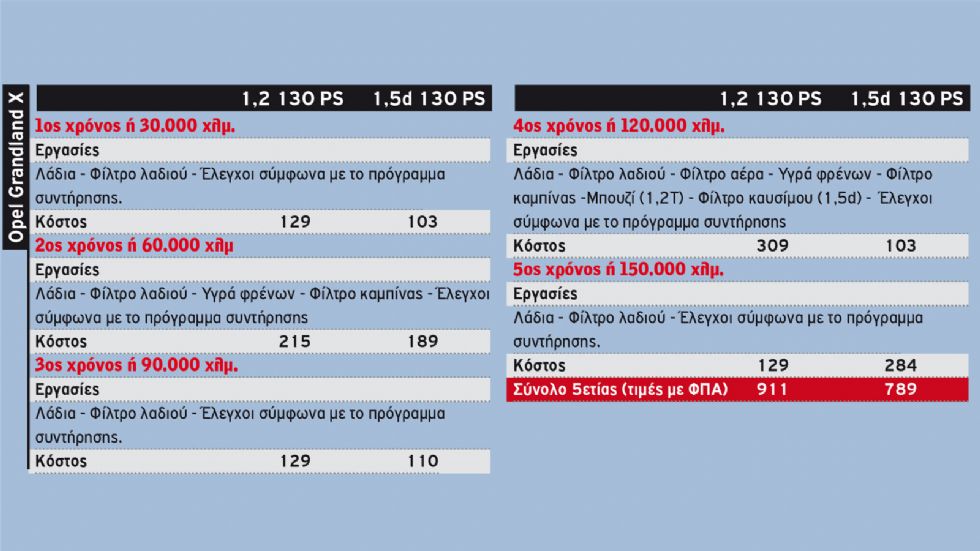 Opel Grandland X

| | 1,2 130 PS | 1,5d 130 PS |
|---|---|---|
| 1ος χρόνος ή 30.000 χλμ. | | |
| Εργασίες | | |
| Λάδια - Φίλτρο λαδιού - Έλεγχοι σύμφωνα με το πρόγραμμα συντήρησης. | | |
| Κόστος | 129 | 103 |
| 2ος χρόνος ή 60.000 χλμ | | |
| Εργασίες | | |
| Λάδια - Φίλτρο λαδιού - Υγρά φρένων - Φίλτρο καμπίνας - Έλεγχοι σύμφωνα με το πρόγραμμα συντήρησης | | |
| Κόστος | 215 | 189 |
| 3ος χρόνος ή 90.000 χλμ. | | |
| Εργασίες | | |
| Λάδια - Φίλτρο λαδιού - Έλεγχοι σύμφωνα με το πρόγραμμα συντήρησης. | | |
| Κόστος | 129 | 110 |

| | 1,2 130 PS | 1,5d 130 PS |
|---|---|---|
| 4ος χρόνος ή 120.000 χλμ. | | |
| Εργασίες | | |
| Λάδια - Φίλτρο λαδιού - Φίλτρο αέρα - Υγρά φρένων - Φίλτρο καμπίνας -Μπουζί (1,2T) - Φίλτρο καυσίμου (1,5d) - Έλεγχοι σύμφωνα με το πρόγραμμα συντήρησης | | |
| Κόστος | 309 | 103 |
| 5ος χρόνος ή 150.000 χλμ. | | |
| Εργασίες | | |
| Λάδια - Φίλτρο λαδιού - Έλεγχοι σύμφωνα με το πρόγραμμα συντήρησης. | | |
| Κόστος | 129 | 284 |
| Σύνολο 5ετίας (τιμές με ΦΠΑ) | 911 | 789 |